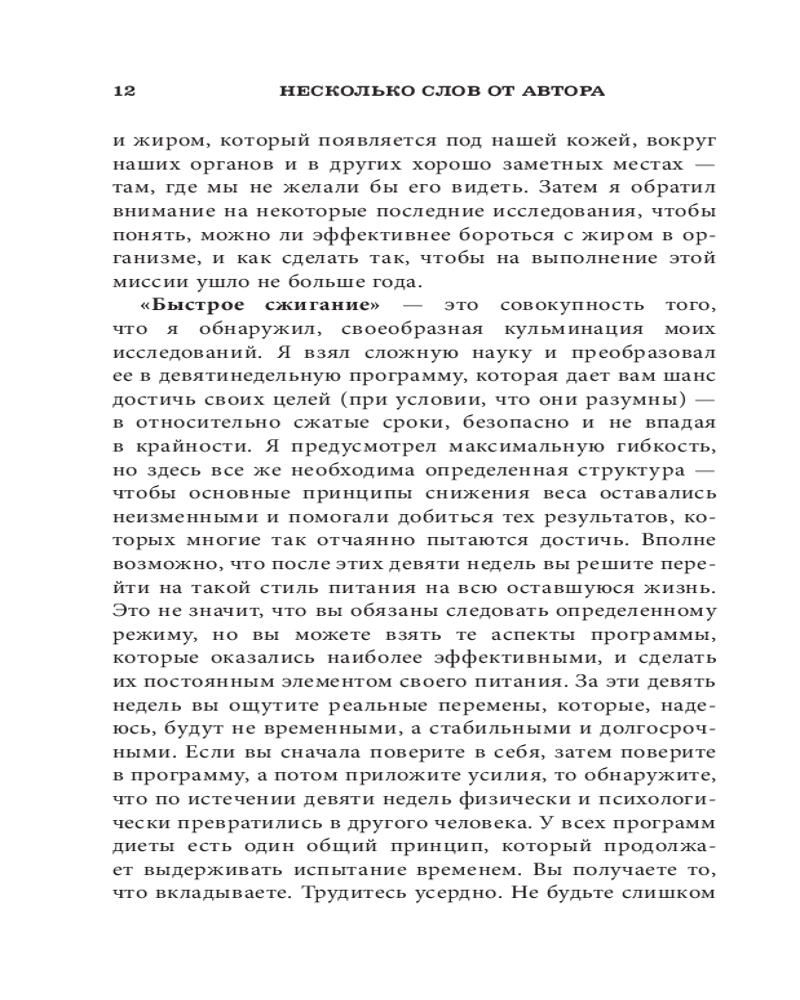 12 НЕСКОЛЬКО СЛОВ ОТ АВТОРА

и жиром, который появляется под нашей кожей, вокруг наших органов и в других хорошо заметных местах — там, где мы не желали бы его видеть. Затем я обратил внимание на некоторые последние исследования, чтобы понять, можно ли эффективнее бороться с жиром в организме, и как сделать так, чтобы на выполнение этой миссии ушло не больше года.

«Быстрое сжигание» — это совокупность того, что я обнаружил, своеобразная кульминация моих исследований. Я взял сложную науку и преобразовал ее в девятинедельную программу, которая дает вам шанс достичь своих целей (при условии, что они разумны) — в относительно сжатые сроки, безопасно и не впадая в крайности. Я предусмотрел максимальную гибкость, но здесь все же необходима определенная структура — чтобы основные принципы снижения веса оставались неизменными и помогали добиться тех результатов, которых многие так отчаянно пытаются достичь. Вполне возможно, что после этих девяти недель вы решите перейти на такой стиль питания на всю оставшуюся жизнь. Это не значит, что вы обязаны следовать определенному режиму, но вы можете взять те аспекты программы, которые оказались наиболее эффективными, и сделать их постоянным элементом своего питания. За эти девять недель вы ощутите реальные перемены, которые, надеюсь, будут не временными, а стабильными и долгосрочными. Если вы сначала поверите в себя, затем поверите в программу, а потом приложите усилия, то обнаружите, что по истечении девяти недель физически и психологически превратились в другого человека. У всех программ диеты есть один общий принцип, который продолжает выдерживать испытание временем. Вы получаете то, что вкладываете. Трудитесь усердно. Не будьте слишком